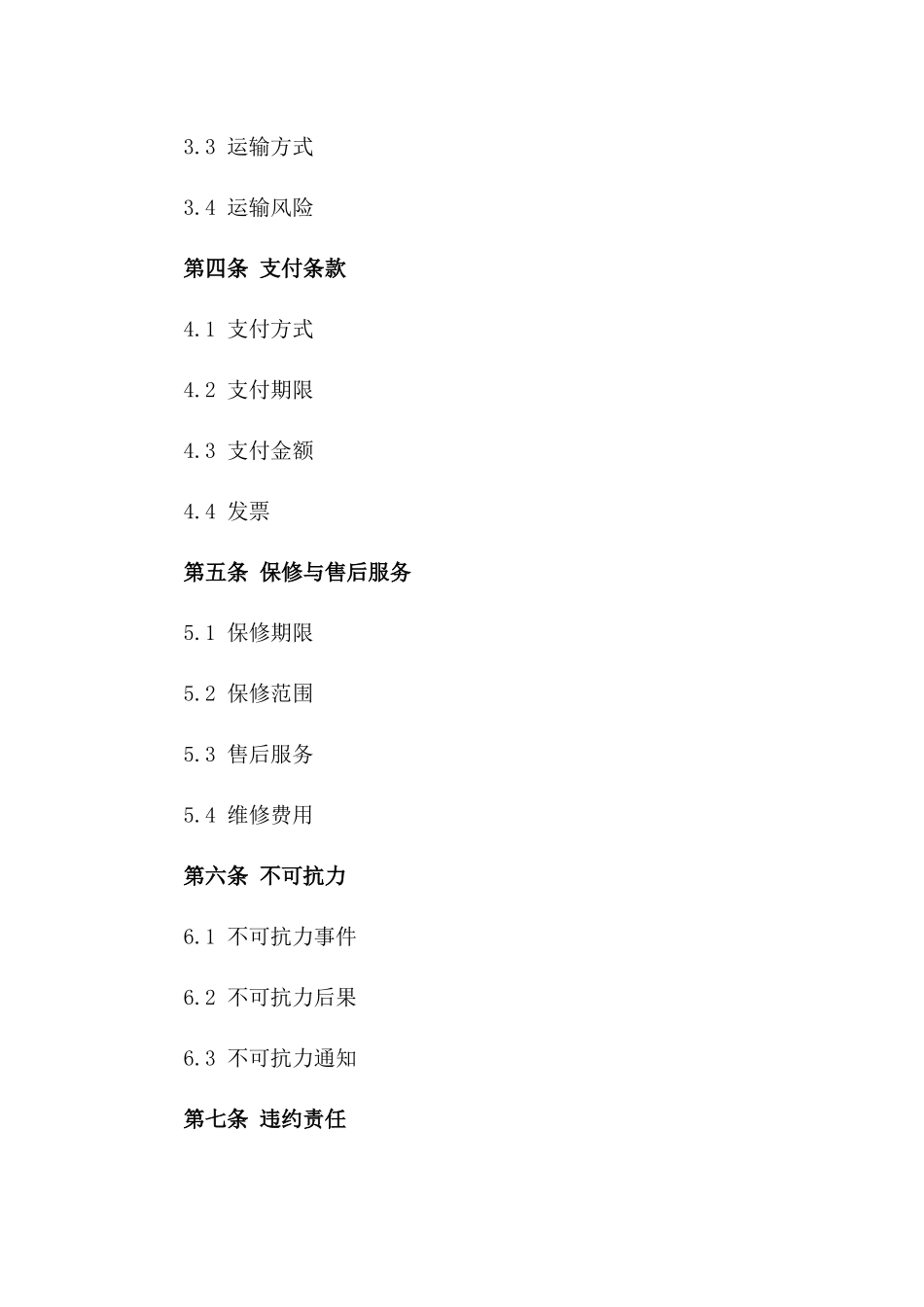 3.3 运输方式

3.4 运输风险

第四条 支付条款

4.1 支付方式

4.2 支付期限

4.3 支付金额

4.4 发票

第五条 保修与售后服务

5.1 保修期限

5.2 保修范围

5.3 售后服务

5.4 维修费用

第六条 不可抗力

6.1 不可抗力事件

6.2 不可抗力后果

6.3 不可抗力通知

第七条 违约责任